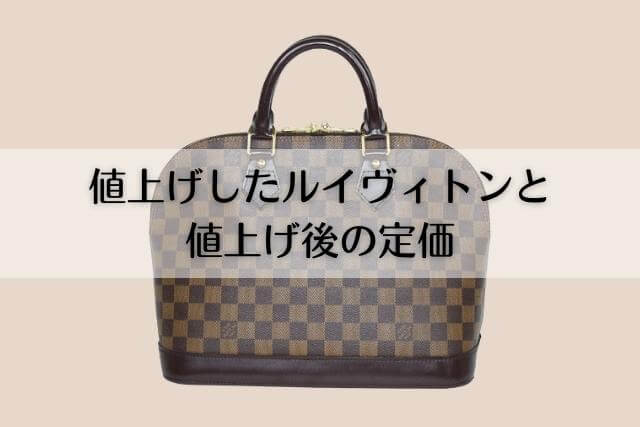 値上げしたルイヴィトンと
値上げ後の定価